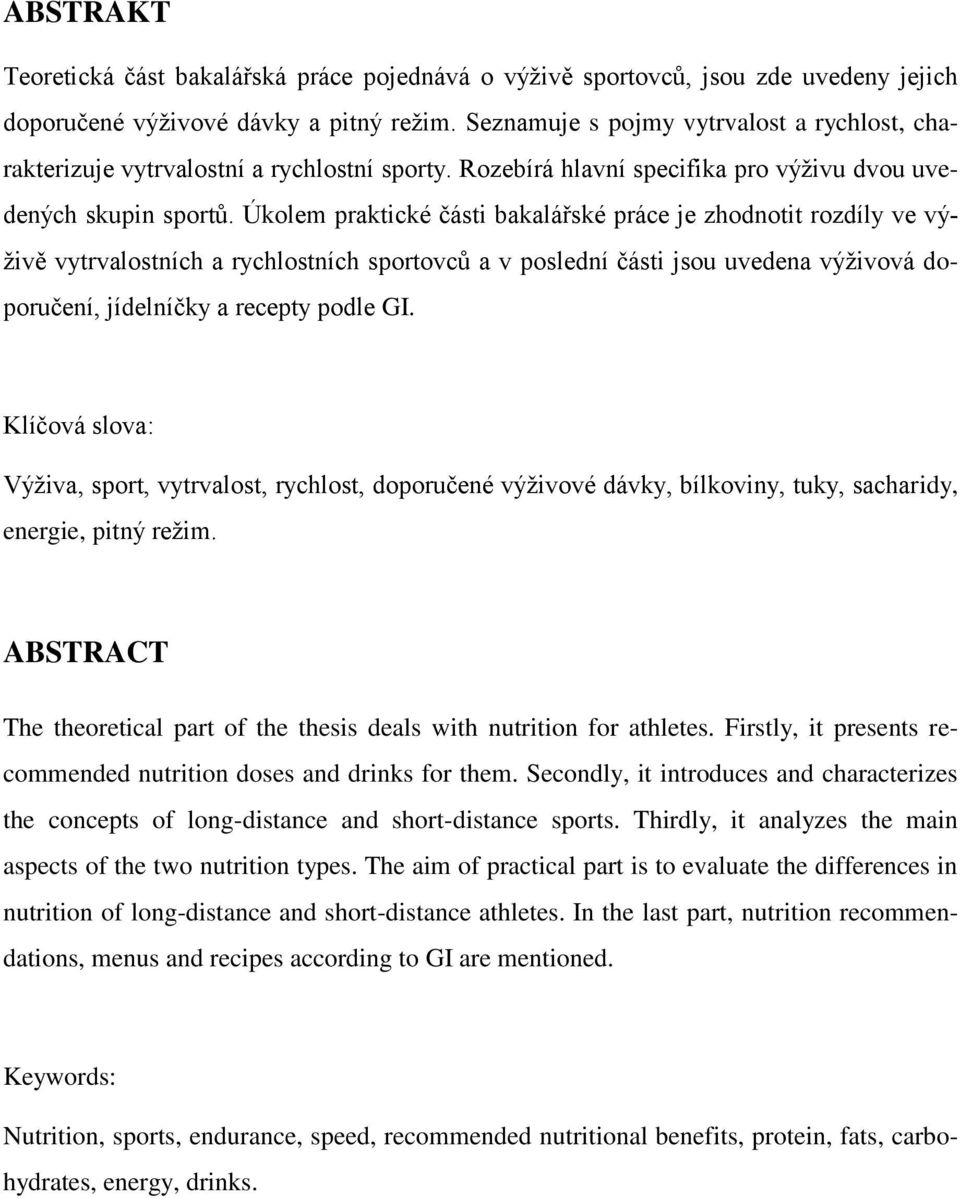 ABSTRAKT

Teoretická část bakalářská práce pojednává o výživě sportovců, jsou zde uvedeny jejich doporučené výživové dávky a pitný režim. Seznamuje s pojmy vytrvalost a rychlost, charakterizuje vytrvalostní a rychlostní sporty. Rozebírá hlavní specifika pro výživu dvou uvedených skupin sportů. Úkolem praktické části bakalářské práce je zhodnotit rozdíly ve výživě vytrvalostních a rychlostních sportovců a v poslední části jsou uvedena výživová doporučení, jídelníčky a recepty podle GI.

Klíčová slova:

Výživa, sport, vytrvalost, rychlost, doporučené výživové dávky, bílkoviny, tuky, sacharidy, energie, pitný režim.

ABSTRACT

The theoretical part of the thesis deals with nutrition for athletes. Firstly, it presents recommended nutrition doses and drinks for them. Secondly, it introduces and characterizes the concepts of long-distance and short-distance sports. Thirdly, it analyzes the main aspects of the two nutrition types. The aim of practical part is to evaluate the differences in nutrition of long-distance and short-distance athletes. In the last part, nutrition recommendations, menus and recipes according to GI are mentioned.

Keywords:

Nutrition, sports, endurance, speed, recommended nutritional benefits, protein, fats, carbohydrates, energy, drinks.